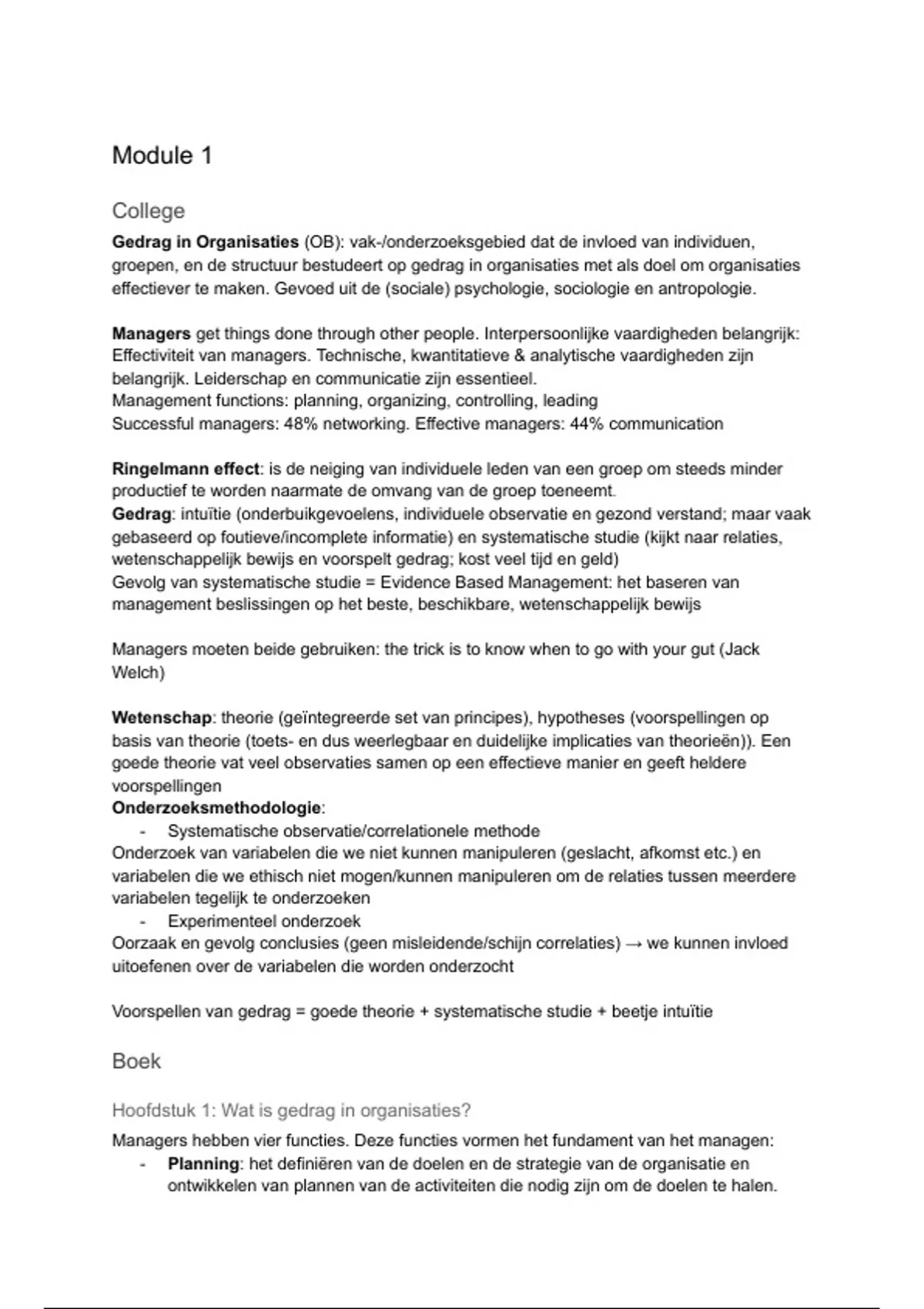 Module 1

College

Gedrag in Organisaties (OB): vak-/onderzoeksgebied dat de invloed van individuen, groepen, en de structuur bestudeert op gedrag in organisaties met als doel om organisaties effectiever te maken. Gevoed uit de (sociale) psychologie, sociologie en antropologie.

Managers get things done through other people. Interpersoonlijke vaardigheden belangrijk: Effectiviteit van managers. Technische, kwantitatieve & analytische vaardigheden zijn belangrijk. Leiderschap en communicatie zijn essentieel.
Management functions: planning, organizing, controlling, leading
Successful managers: 48% networking. Effective managers: 44% communication

Ringelmann effect: is de neiging van individuele leden van een groep om steeds minder productief te worden naarmate de omvang van de groep toeneemt.
Gedrag: intuïtie (onderbuikgevoelens, individuele observatie en gezond verstand; maar vaak gebaseerd op foutieve/incomplete informatie) en systematische studie (kijkt naar relaties, wetenschappelijk bewijs en voorspelt gedrag; kost veel tijd en geld)
Gevolg van systematische studie = Evidence Based Management: het baseren van management beslissingen op het beste, beschikbare, wetenschappelijk bewijs

Managers moeten beide gebruiken: the trick is to know when to go with your gut (Jack Welch)

Wetenschap: theorie (geïntegreerde set van principes), hypotheses (voorspellingen op basis van theorie (toets- en dus weerlegbaar en duidelijke implicaties van theorieën)). Een goede theorie vat veel observaties samen op een effectieve manier en geeft heldere voorspellingen
Onderzoeksmethodologie:
- Systematische observatie/correlationele methode
Onderzoek van variabelen die we niet kunnen manipuleren (geslacht, afkomst etc.) en variabelen die we ethisch niet mogen/kunnen manipuleren om de relaties tussen meerdere variabelen tegelijk te onderzoeken
- Experimenteel onderzoek
Oorzaak en gevolg conclusies (geen misleidende/schijn correlaties) → we kunnen invloed uitoefenen over de variabelen die worden onderzocht

Voorspellen van gedrag = goede theorie + systematische studie + beetje intuïtie

Boek

Hoofdstuk 1: Wat is gedrag in organisaties?

Managers hebben vier functies. Deze functies vormen het fundament van het managen:
- Planning: het definiëren van de doelen en de strategie van de organisatie en ontwikkelen van plannen van de activiteiten die nodig zijn om de doelen te halen.